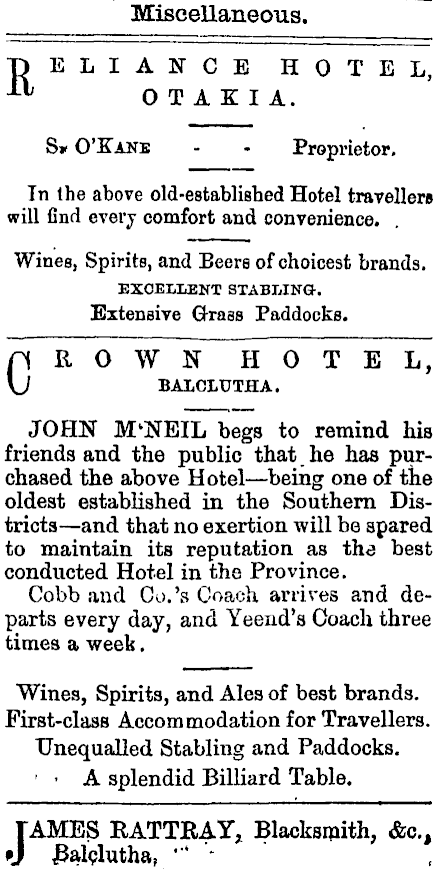 Miscellaneous.

RELIANCE HOTEL, OTAKIA.

S. O'KANE - - Proprietor.

In the above old-established Hotel travellers will find every comfort and convenience.

Wines, Spirits, and Beers of choicest brands.
EXCELLENT STABLING.
Extensive Grass Paddocks.

CROWN HOTEL, BALCLUTHA.

JOHN M'NEIL begs to remind his friends and the public that he has purchased the above Hotel—being one of the oldest established in the Southern Districts—and that no exertion will be spared to maintain its reputation as the best conducted Hotel in the Province.

Cobb and Co.'s Coach arrives and departs every day, and Yeend's Coach three times a week.

Wines, Spirits, and Ales of best brands.
First-class Accommodation for Travellers.
Unequalled Stabling and Paddocks.
A splendid Billiard Table.

JAMES RATTRAY, Blacksmith, &c., Balclutha,